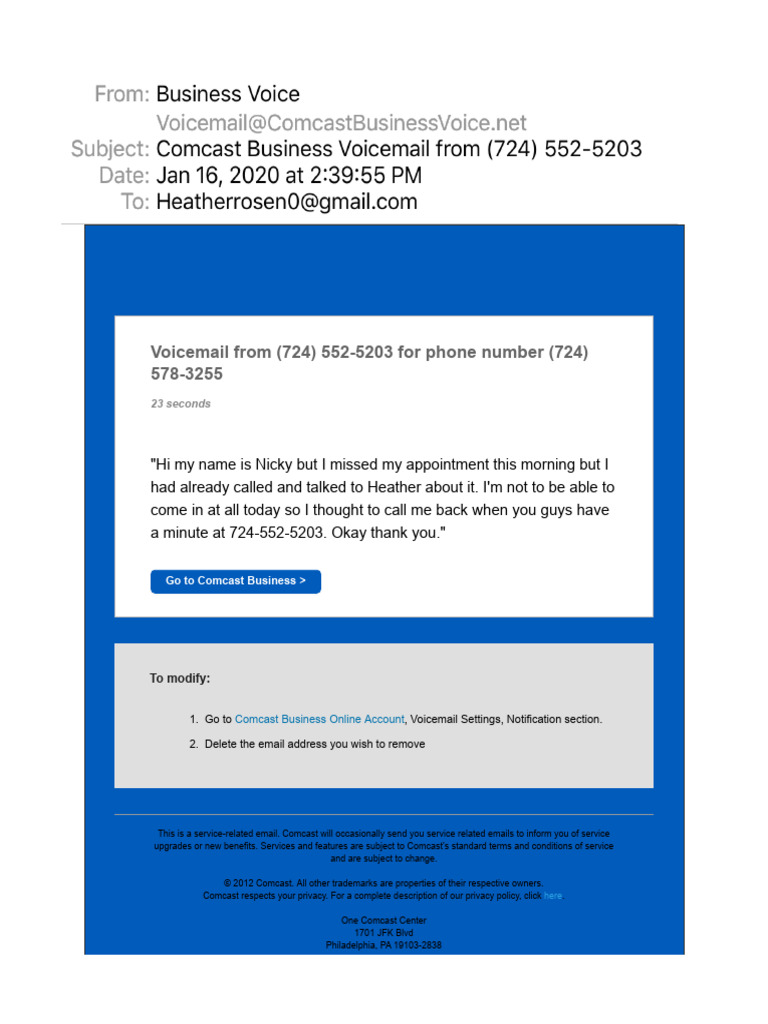 From: Business Voice
Voicemail@ComcastBusinessVoice.net
Subject: Comcast Business Voicemail from (724) 552-5203
Date: Jan 16, 2020 at 2:39:55 PM
To: Heatherrosen0@gmail.com

Voicemail from (724) 552-5203 for phone number (724) 578-3255

23 seconds

"Hi my name is Nicky but I missed my appointment this morning but I had already called and talked to Heather about it. I'm not to be able to come in at all today so I thought to call me back when you guys have a minute at 724-552-5203. Okay thank you."

Go to Comcast Business >

To modify:

1. Go to Comcast Business Online Account, Voicemail Settings, Notification section.
2. Delete the email address you wish to remove

This is a service-related email. Comcast will occasionally send you service related emails to inform you of service upgrades or new benefits. Services and features are subject to Comcast's standard terms and conditions of service and are subject to change.

© 2012 Comcast. All other trademarks are properties of their respective owners. Comcast respects your privacy. For a complete description of our privacy policy, click here.

One Comcast Center
1701 JFK Blvd
Philadelphia, PA 19103-2838